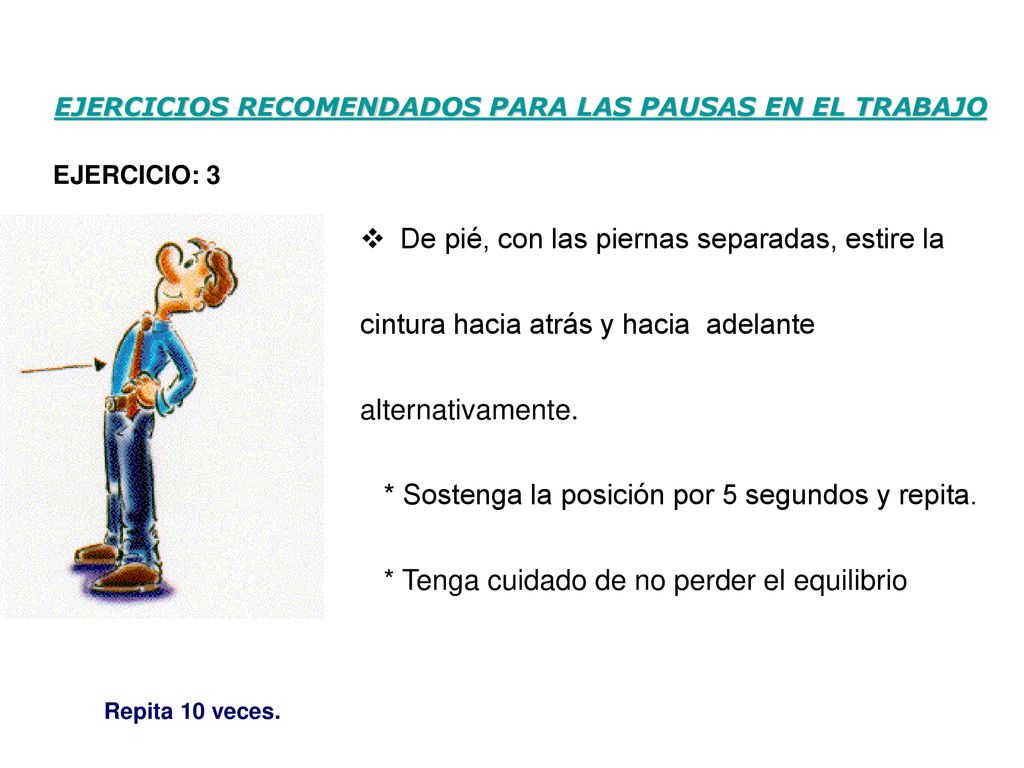 EJERCICIOS RECOMENDADOS PARA LAS PAUSAS EN EL TRABAJO

EJERCICIO: 3

❖ De pié, con las piernas separadas, estire la cintura hacia atrás y hacia adelante alternativamente.

* Sostenga la posición por 5 segundos y repita.

* Tenga cuidado de no perder el equilibrio

Repita 10 veces.